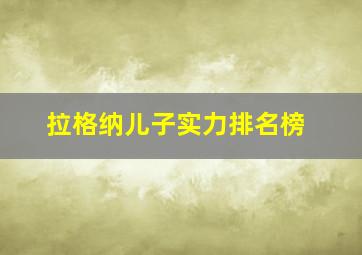 拉格纳儿子实力排名榜